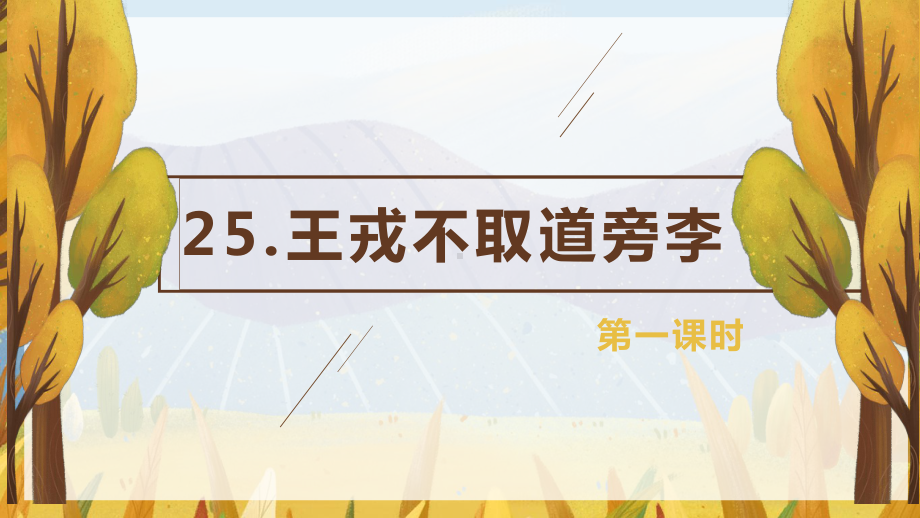 25.王戎不取道旁李

第一课时